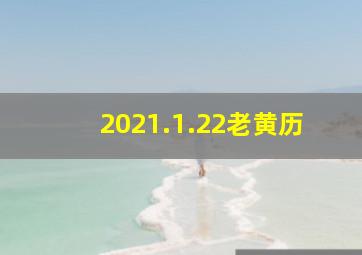 2021.1.22老黄历